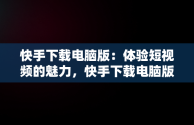 快手下载电脑版：体验短视频的魅力，快手下载电脑版